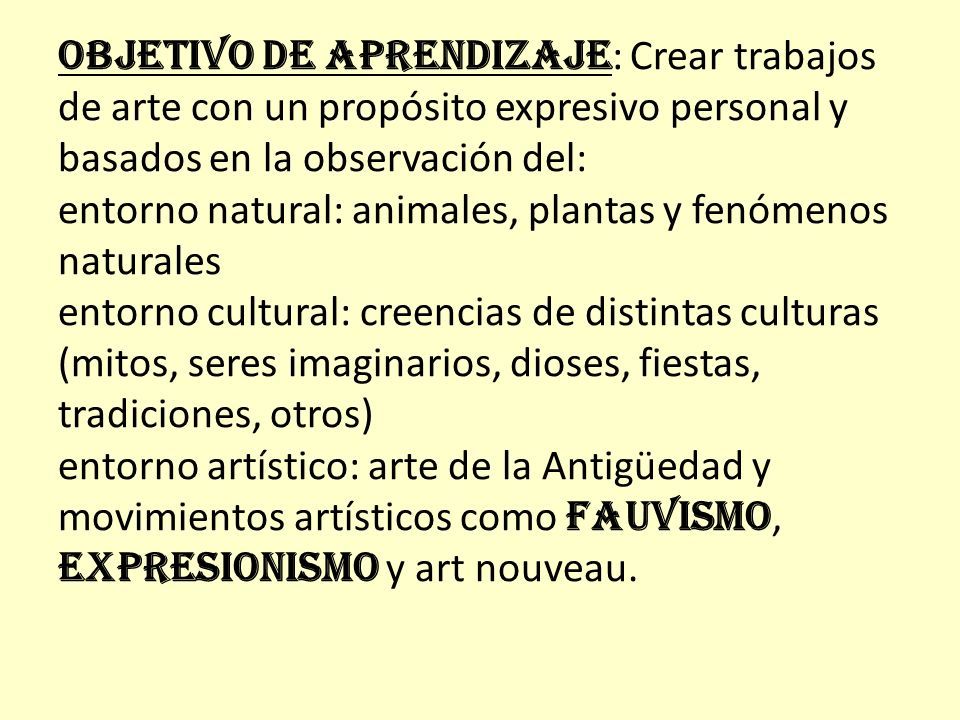 OBJETIVO DE APRENDIZAJE: Crear trabajos de arte con un propósito expresivo personal y basados en la observación del:
entorno natural: animales, plantas y fenómenos naturales
entorno cultural: creencias de distintas culturas (mitos, seres imaginarios, dioses, fiestas, tradiciones, otros)
entorno artístico: arte de la Antigüedad y movimientos artísticos como FAUVISMO, EXPRESIONISMO y art nouveau.